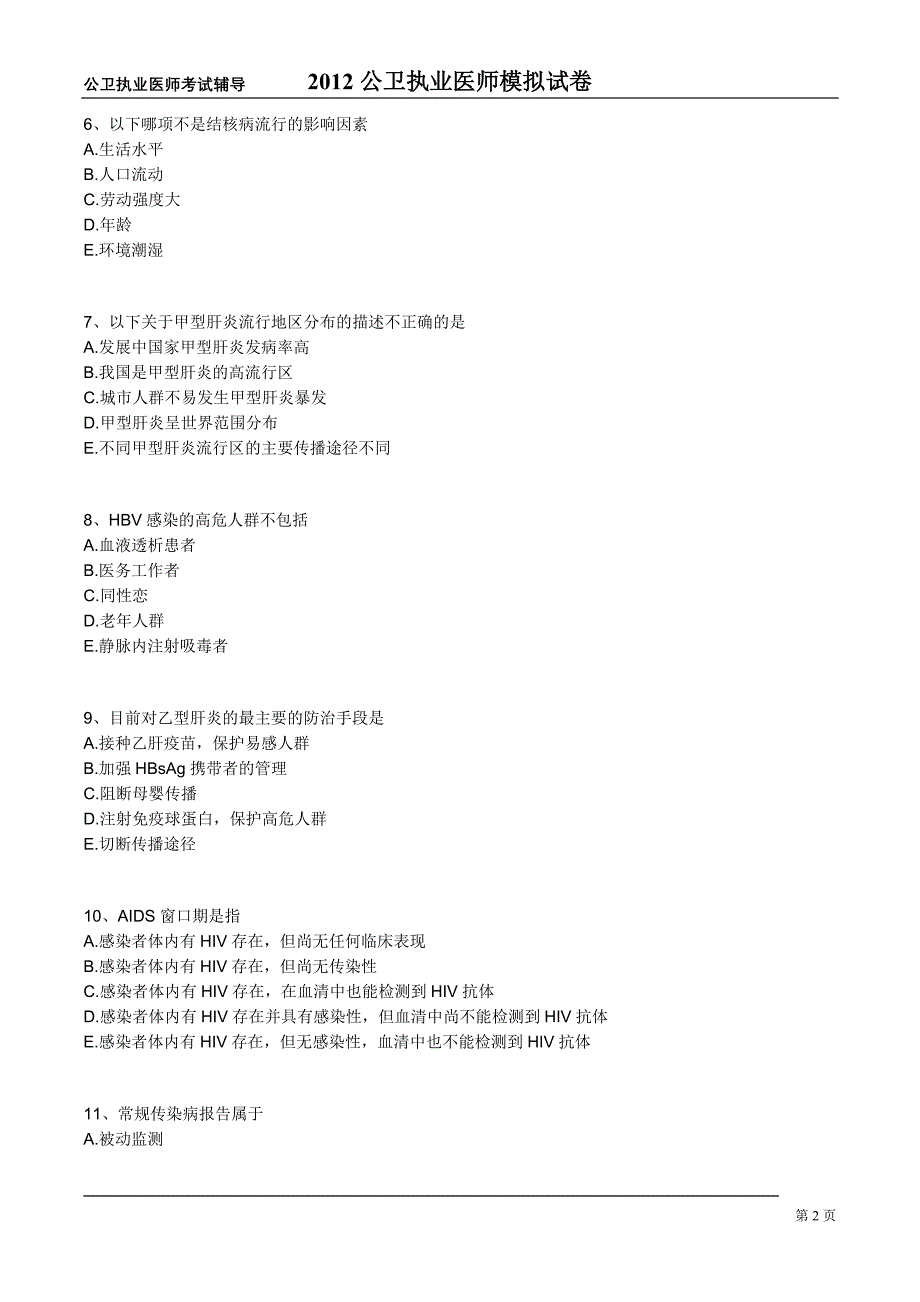 公卫执业医师考试辅导 2012 公卫执业医师模拟试卷

6、以下哪项不是结核病流行的影响因素
A.生活水平
B.人口流动
C.劳动强度大
D.年龄
E.环境潮湿

7、以下关于甲型肝炎流行地区分布的描述不正确的是
A.发展中国家甲型肝炎发病率高
B.我国是甲型肝炎的高流行区
C.城市人群不易发生甲型肝炎暴发
D.甲型肝炎呈世界范围分布
E.不同甲型肝炎流行区的主要传播途径不同

8、HBV 感染的高危人群不包括
A.血液透析患者
B.医务工作者
C.同性恋
D.老年人群
E.静脉内注射吸毒者

9、目前对乙型肝炎的最主要的防治手段是
A.接种乙肝疫苗，保护易感人群
B.加强 HBsAg 携带者的管理
C.阻断母婴传播
D.注射免疫球蛋白，保护高危人群
E.切断传播途径

10、AIDS 窗口期是指
A.感染者体内有 HIV 存在，但尚无任何临床表现
B.感染者体内有 HIV 存在，但尚无传染性
C.感染者体内有 HIV 存在，在血清中也能检测到 HIV 抗体
D.感染者体内有 HIV 存在并具有感染性，但血清中尚不能检测到 HIV 抗体
E.感染者体内有 HIV 存在，但无感染性，血清中也不能检测到 HIV 抗体

11、常规传染病报告属于
A.被动监测

第 2 页